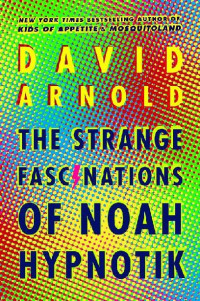 NEW YORK TIMES BESTSELLING AUTHOR OF
KIDS OF APPETITE & MOSQUITOLAND

DAVID
ARNOLD

THE STRANGE
FASCINATIONS
OF NOAH
HYPNOTIK